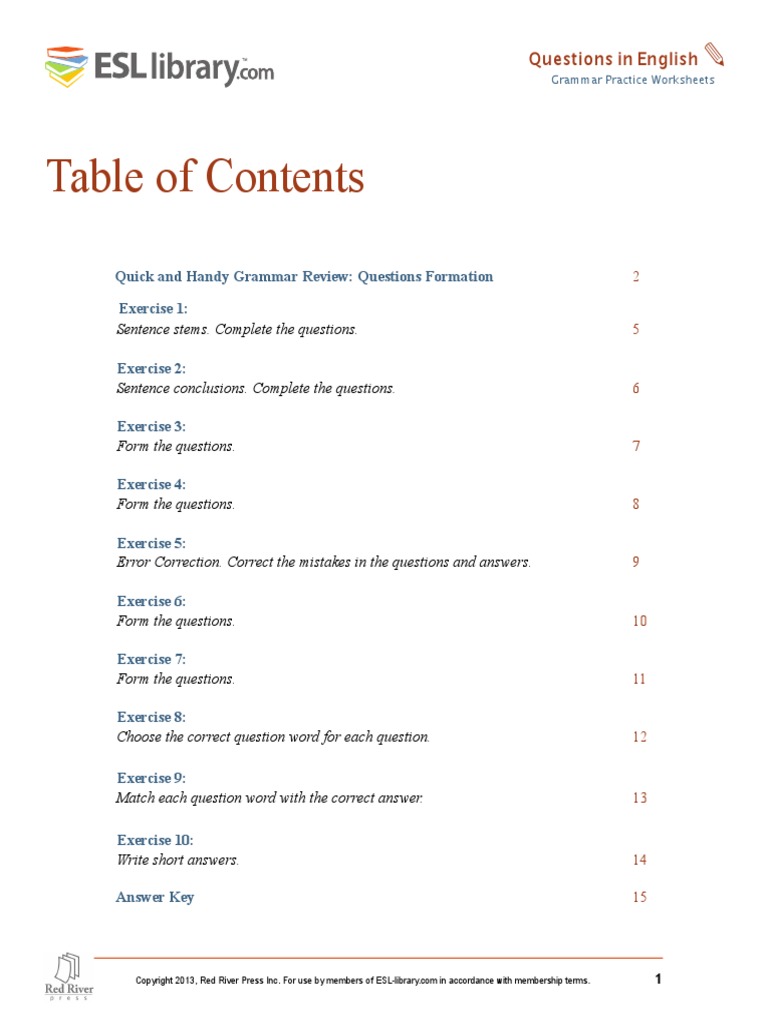 ESLlibrary.com

Questions in English
Grammar Practice Worksheets

Table of Contents

Quick and Handy Grammar Review: Questions Formation 2

Exercise 1:
Sentence stems. Complete the questions. 5

Exercise 2:
Sentence conclusions. Complete the questions. 6

Exercise 3:
Form the questions. 7

Exercise 4:
Form the questions. 8

Exercise 5:
Error Correction. Correct the mistakes in the questions and answers. 9

Exercise 6:
Form the questions. 10

Exercise 7:
Form the questions. 11

Exercise 8:
Choose the correct question word for each question. 12

Exercise 9:
Match each question word with the correct answer. 13

Exercise 10:
Write short answers. 14

Answer Key 15

Red River press

Copyright 2013, Red River Press Inc. For use by members of ESL-library.com in accordance with membership terms. 1